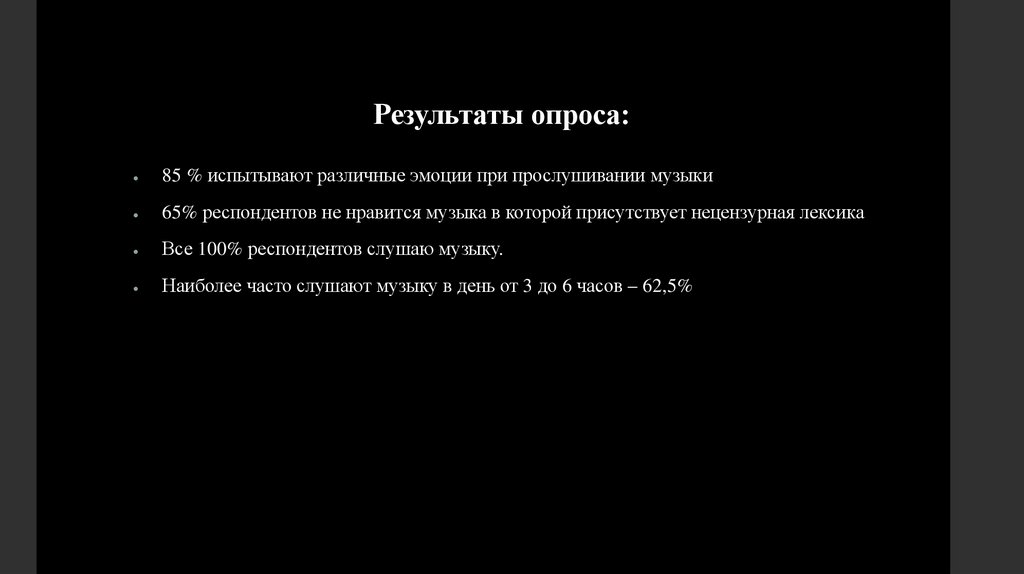 Результаты опроса:

• 85 % испытывают различные эмоции при прослушивании музыки
• 65% респондентов не нравится музыка в которой присутствует нецензурная лексика
• Все 100% респондентов слушаю музыку.
• Наиболее часто слушают музыку в день от 3 до 6 часов – 62,5%